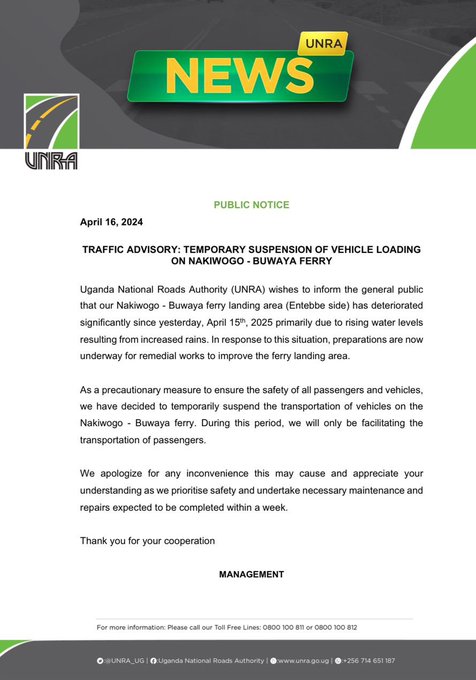 UNRA
NEWS

UNRA

PUBLIC NOTICE

April 16, 2024

TRAFFIC ADVISORY: TEMPORARY SUSPENSION OF VEHICLE LOADING ON NAKIWOGO - BUWAYA FERRY

Uganda National Roads Authority (UNRA) wishes to inform the general public that our Nakiwogo - Buwaya ferry landing area (Entebbe side) has deteriorated significantly since yesterday, April 15$^{th}$, 2025 primarily due to rising water levels resulting from increased rains. In response to this situation, preparations are now underway for remedial works to improve the ferry landing area.

As a precautionary measure to ensure the safety of all passengers and vehicles, we have decided to temporarily suspend the transportation of vehicles on the Nakiwogo - Buwaya ferry. During this period, we will only be facilitating the transportation of passengers.

We apologize for any inconvenience this may cause and appreciate your understanding as we prioritise safety and undertake necessary maintenance and repairs expected to be completed within a week.

Thank you for your cooperation

MANAGEMENT

For more information: Please call our Toll Free Lines: 0800 100 811 or 0800 100 812

@UNRA_UG | Uganda National Roads Authority | www.unra.go.ug | +256 714 651 187